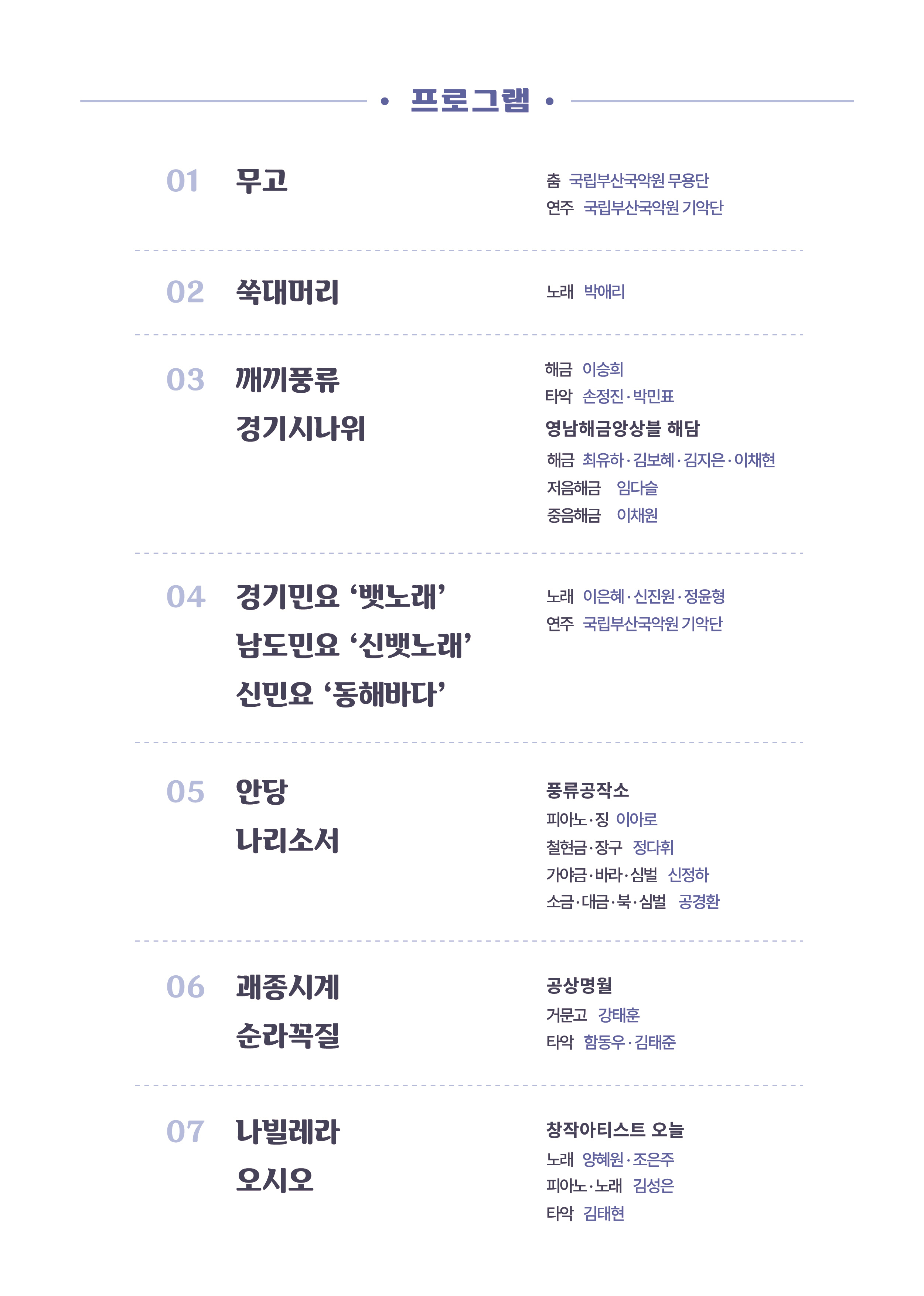 • 프로그램 •

01 무고

춤 국립부산국악원 무용단
연주 국립부산국악원 기악단

02 쑥대머리

노래 박애리

03 깨끼풍류
경기시나위

해금 이승희
타악 손정진·박민표
영남해금앙상블 해담
해금 최유하·김보혜·김지은·이채현
저음해금 임다슬
중음해금 이채원

04 경기민요 '뱃노래'
남도민요 '신뱃노래'
신민요 '동해바다'

노래 이은혜·신진원·정윤형
연주 국립부산국악원 기악단

05 안당
나리소서

풍류공작소
피아노·징 이아로
철현금·장구 정다휘
가야금·바라·심벌 신정하
소금·대금·북·심벌 공경환

06 괘종시계
순라꼭질

공상명월
거문고 강태훈
타악 함동우·김태준

07 나빌레라
오시오

창작아티스트 오늘
노래 양혜원·조은주
피아노·노래 김성은
타악 김태현